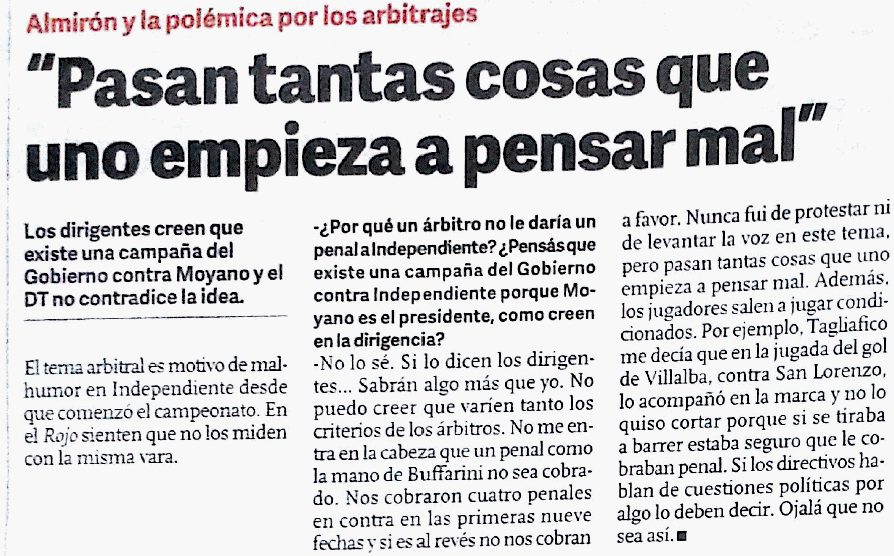 Almirón y la polémica por los arbitrajes

"Pasan tantas cosas que uno empieza a pensar mal"

Los dirigentes creen que existe una campaña del Gobierno contra Moyano y el DT no contradice la idea.

El tema arbitral es motivo de malhumor en Independiente desde que comenzó el campeonato. En el Rojo sienten que no los miden con la misma vara.

-¿Por qué un árbitro no le daría un penal a Independiente? ¿Pensás que existe una campaña del Gobierno contra Independiente porque Moyano es el presidente, como creen en la dirigencia?
-No lo sé. Si lo dicen los dirigentes... Sabrán algo más que yo. No puedo creer que varíen tanto los criterios de los árbitros. No me entra en la cabeza que un penal como la mano de Buffarini no sea cobrado. Nos cobraron cuatro penales en contra en las primeras nueve fechas y si es al revés no nos cobran a favor. Nunca fui de protestar ni de levantar la voz en este tema, pero pasan tantas cosas que uno empieza a pensar mal. Además, los jugadores salen a jugar condicionados. Por ejemplo, Tagliafico me decía que en la jugada del gol de Villalba, contra San Lorenzo, lo acompañó en la marca y no lo quiso cortar porque si se tiraba a barrer estaba seguro que le cobraban penal. Si los directivos hablan de cuestiones políticas por algo lo deben decir. Ojalá que no sea así. ■